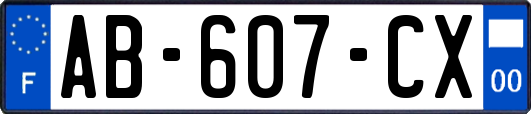 F
AB-607-CX
00